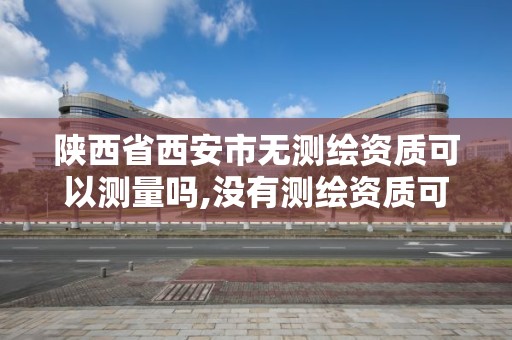 陕西省西安市无测绘资质可以测量吗,没有测绘资质可